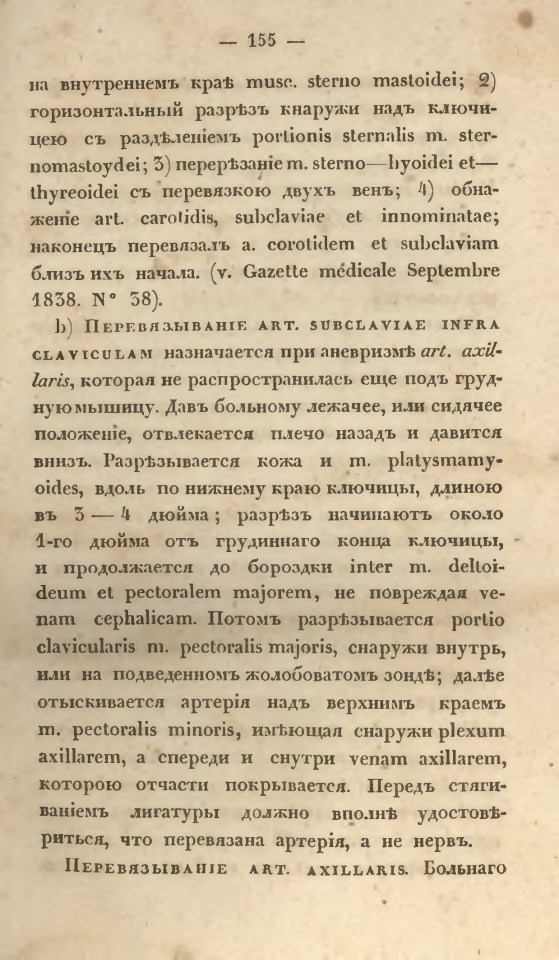 — 155 —

на внутреннемъ краѣ musc. sterno mastoidei; 2) горизонтальный разрѣзъ кнаружи надъ ключицею съ раздѣленіемъ portionis sternalis m. sternomastoydei; 3) перерѣзаніе m. sterno—hyoidei et—thyreoidei съ перевязкою двухъ венъ; 4) обнаженіе art. carotidis, subclaviae et innominatae; наконецъ перевязалъ a. corotidem et subclaviam близъ ихъ начала. (v. Gazette médicale Septembre 1838. N° 38).

b) Перевязываніе art. subclaviae infra claviculam назначается при аневризмѣ art. axillaris, которая не распространилась еще подъ грудную мышицу. Давъ больному лежачее, или сидячее положеніе, отвлекается плечо назадъ и давится внизъ. Разрѣзывается кожа и m. platysmamyoides, вдоль по нижнему краю ключицы, длиною въ 3 — 4 дюйма; разрѣзъ начинаютъ около 1-го дюйма отъ грудиннаго конца ключицы, и продолжается до бороздки inter m. deltoideum et pectoralem majorem, не повреждая venam cephalicam. Потомъ разрѣзывается portio clavicularis m. pectoralis majoris, снаружи внутрь, или на подведенномъ жолобоватомъ зондѣ; далѣе отыскивается артерія надъ верхнимъ краемъ m. pectoralis minoris, имѣющая снаружи plexum axillarem, а спереди и снутри venam axillarem, которою отчасти покрывается. Передъ стягиваніемъ лигатуры должно вполнѣ удостовѣриться, что перевязана артерія, а не нервъ.

Перевязываніе art. axillaris. Больнаго